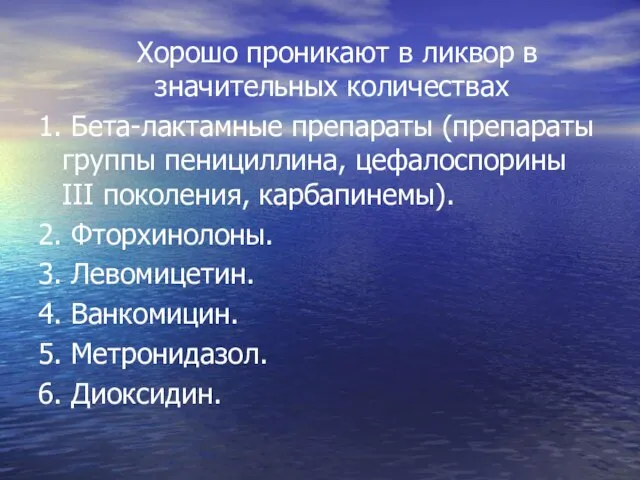 Хорошо проникают в ликвор в значительных количествах

1. Бета-лактамные препараты (препараты группы пенициллина, цефалоспорины III поколения, карбапинемы).

2. Фторхинолоны.

3. Левомицетин.

4. Ванкомицин.

5. Метронидазол.

6. Диоксидин.